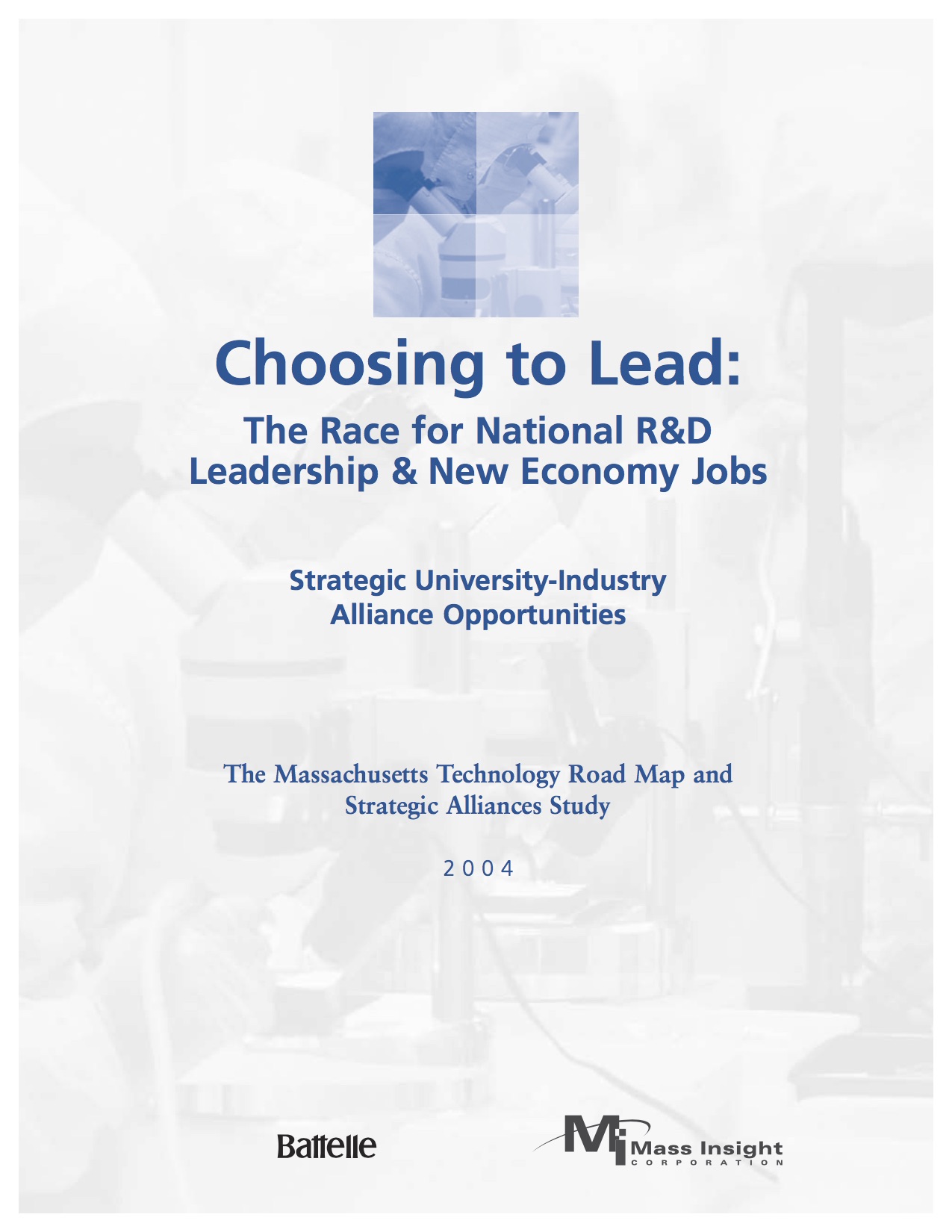 Choosing to Lead:

The Race for National R&D Leadership & New Economy Jobs

Strategic University-Industry Alliance Opportunities

The Massachusetts Technology Road Map and Strategic Alliances Study

2004

Battelle

Mass Insight
CORPORATION